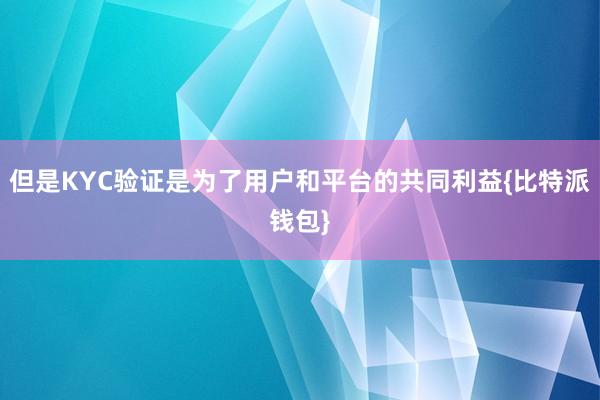 但是KYC验证是为了用户和平台的共同利益{比特派钱包}